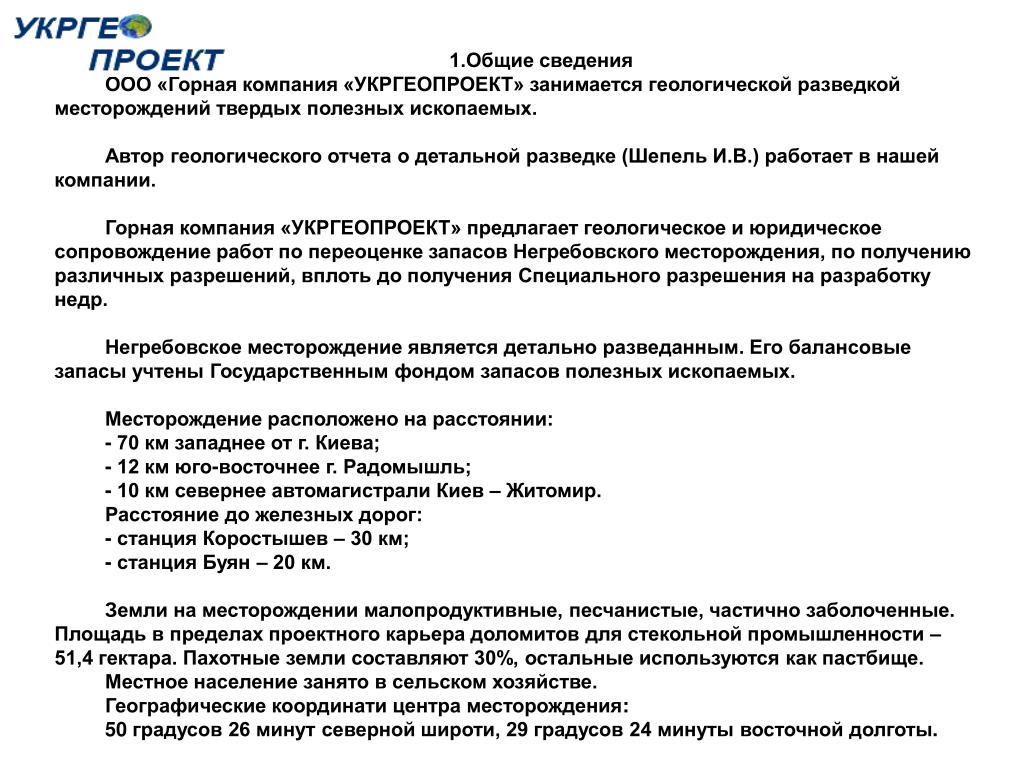 УКРГЕО
ПРОЕКТ

1.Общие сведения

ООО «Горная компания «УКРГЕОПРОЕКТ» занимается геологической разведкой месторождений твердых полезных ископаемых.

Автор геологического отчета о детальной разведке (Шепель И.В.) работает в нашей компании.

Горная компания «УКРГЕОПРОЕКТ» предлагает геологическое и юридическое сопровождение работ по переоценке запасов Негребовского месторождения, по получению различных разрешений, вплоть до получения Специального разрешения на разработку недр.

Негребовское месторождение является детально разведанным. Его балансовые запасы учтены Государственным фондом запасов полезных ископаемых.

Месторождение расположено на расстоянии:
- 70 км западнее от г. Киева;
- 12 км юго-восточнее г. Радомышль;
- 10 км севернее автомагистрали Киев – Житомир.
Расстояние до железных дорог:
- станция Коростышев – 30 км;
- станция Буян – 20 км.

Земли на месторождении малопродуктивные, песчанистые, частично заболоченные. Площадь в пределах проектного карьера доломитов для стекольной промышленности – 51,4 гектара. Пахотные земли составляют 30%, остальные используются как пастбище.
Местное население занято в сельском хозяйстве.
Географические координати центра месторождения:
50 градусов 26 минут северной широти, 29 градусов 24 минуты восточной долготы.